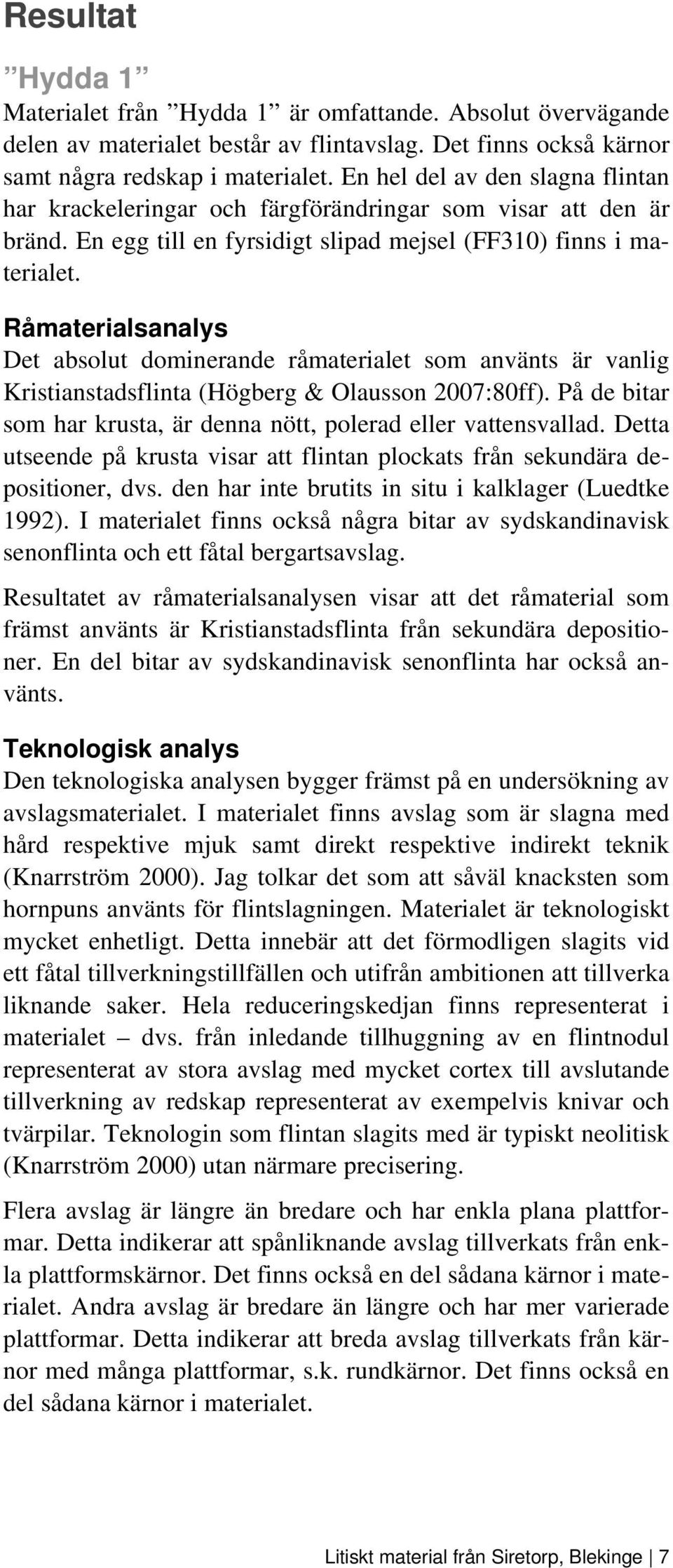 Resultat

”Hydda 1”

Materialet från ”Hydda 1” är omfattande. Absolut övervägande delen av materialet består av flintavslag. Det finns också kärnor samt några redskap i materialet. En hel del av den slagna flintan har krackeleringar och färgförändringar som visar att den är bränd. En egg till en fyrsidigt slipad mejsel (FF310) finns i materialet.

Råmaterialsanalys

Det absolut dominerande råmaterialet som använts är vanlig Kristianstadsflinta (Högberg & Olausson 2007:80ff). På de bitar som har krusta, är denna nött, polerad eller vattensvallad. Detta utseende på krusta visar att flintan plockats från sekundära depositioner, dvs. den har inte brutits in situ i kalklager (Luedtke 1992). I materialet finns också några bitar av sydskandinavisk senonflinta och ett fåtal bergartsavslag.

Resultatet av råmaterialsanalysen visar att det råmaterial som främst använts är Kristianstadsflinta från sekundära depositioner. En del bitar av sydskandinavisk senonflinta har också använts.

Teknologisk analys

Den teknologiska analysen bygger främst på en undersökning av avslagsmaterialet. I materialet finns avslag som är slagna med hård respektive mjuk samt direkt respektive indirekt teknik (Knarrström 2000). Jag tolkar det som att såväl knacksten som hornpuns använts för flintslagningen. Materialet är teknologiskt mycket enhetligt. Detta innebär att det förmodligen slagits vid ett fåtal tillverkningstillfällen och utifrån ambitionen att tillverka liknande saker. Hela reduceringskedjan finns representerat i materialet – dvs. från inledande tillhuggning av en flintnodul representerat av stora avslag med mycket cortex till avslutande tillverkning av redskap representerat av exempelvis knivar och tvärpilar. Teknologin som flintan slagits med är typiskt neolitisk (Knarrström 2000) utan närmare precisering.

Flera avslag är längre än bredare och har enkla plana plattformar. Detta indikerar att spånliknande avslag tillverkats från enkla plattformskärnor. Det finns också en del sådana kärnor i materialet. Andra avslag är bredare än längre och har mer varierade plattformar. Detta indikerar att breda avslag tillverkats från kärnor med många plattformar, s.k. rundkärnor. Det finns också en del sådana kärnor i materialet.

Litiskt material från Siretorp, Blekinge | 7